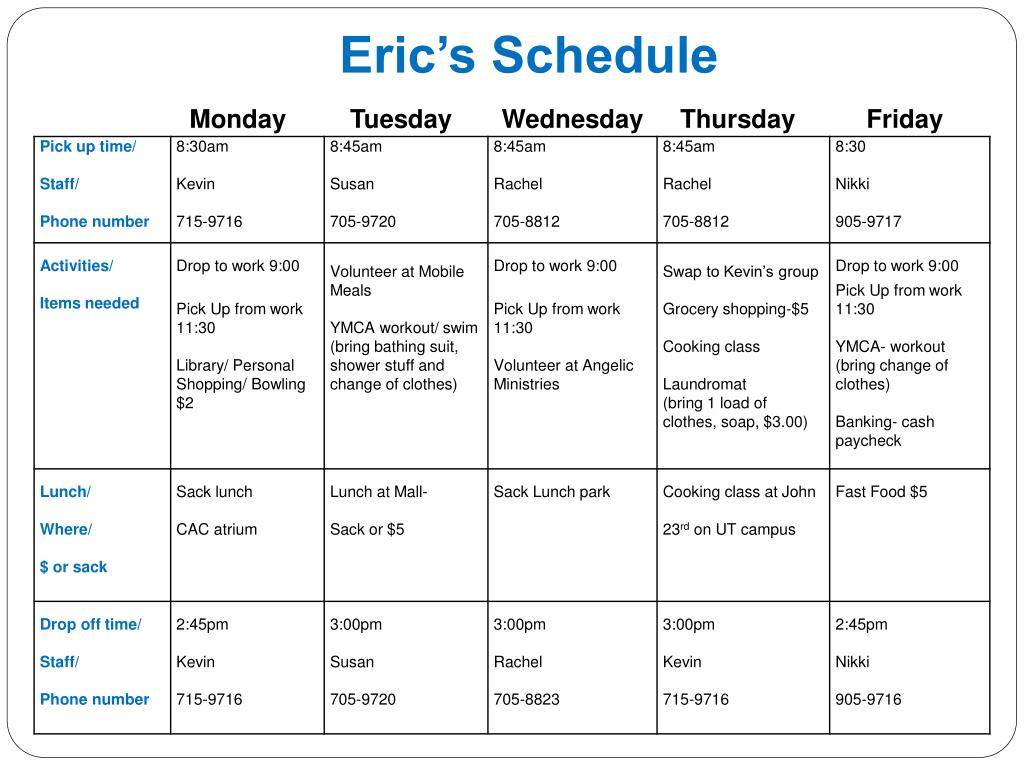 Eric's Schedule

| | Monday | Tuesday | Wednesday | Thursday | Friday |
|---|---|---|---|---|---|
| Pick up time/ Staff/ Phone number | 8:30am Kevin 715-9716 | 8:45am Susan 705-9720 | 8:45am Rachel 705-8812 | 8:45am Rachel 705-8812 | 8:30 Nikki 905-9717 |
| Activities/ Items needed | Drop to work 9:00 Pick Up from work 11:30 Library/ Personal Shopping/ Bowling $2 | Volunteer at Mobile Meals YMCA workout/ swim (bring bathing suit, shower stuff and change of clothes) | Drop to work 9:00 Pick Up from work 11:30 Volunteer at Angelic Ministries | Swap to Kevin's group Grocery shopping-$5 Cooking class Laundromat (bring 1 load of clothes, soap, $3.00) | Drop to work 9:00 Pick Up from work 11:30 YMCA- workout (bring change of clothes) Banking- cash paycheck |
| Lunch/ Where/ $ or sack | Sack lunch CAC atrium | Lunch at Mall- Sack or $5 | Sack Lunch park | Cooking class at John 23$^{rd}$ on UT campus | Fast Food $5 |
| Drop off time/ Staff/ Phone number | 2:45pm Kevin 715-9716 | 3:00pm Susan 705-9720 | 3:00pm Rachel 705-8823 | 3:00pm Kevin 715-9716 | 2:45pm Nikki 905-9716 |